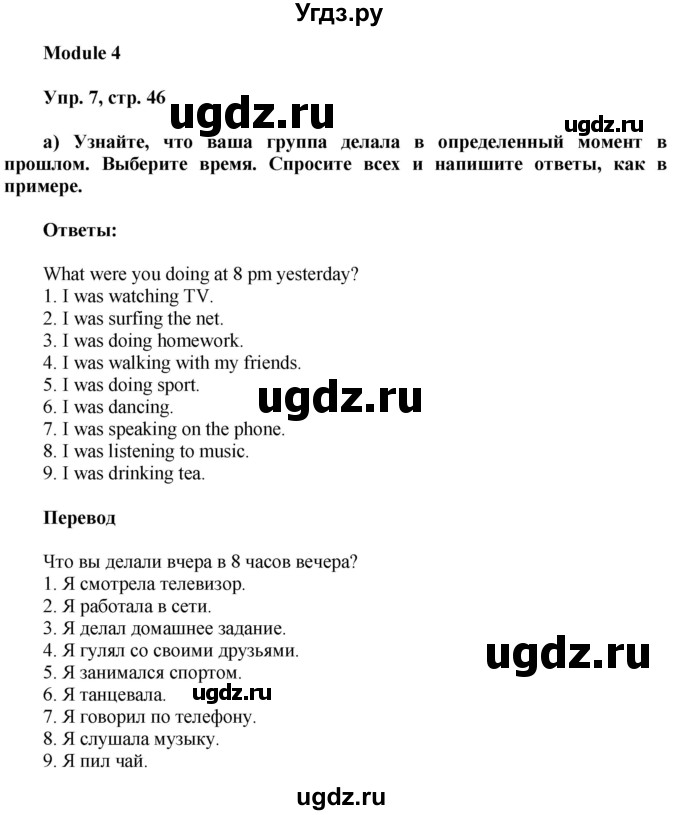 Угдз.ру

Module 4

Упр. 7, стр. 46 ugdz.ru

ugdz.ru

а) Узнайте, что ваша группа делала в определенный момент в прошлом. Выберите время. Спросите всех и напишите ответы, как в примере.

Ответы:

What were you doing at 8 pm yesterday?
1. I was watching TV.
2. I was surfing the net.
3. I was doing homework.
4. I was walking with my friends.
5. I was doing sport.
6. I was dancing.
7. I was speaking on the phone.
8. I was listening to music.
9. I was drinking tea.

ugdz.ru

Перевод

Что вы делали вчера в 8 часов вечера?
1. Я смотрела телевизор.
2. Я работала в сети.
3. Я делал домашнее задание.
4. Я гулял со своими друзьями.
5. Я занимался спортом.
6. Я танцевала.
7. Я говорил по телефону.
8. Я слушала музыку.
9. Я пил чай.

ugdz.ru

ugdz.ru

ugdz.ru